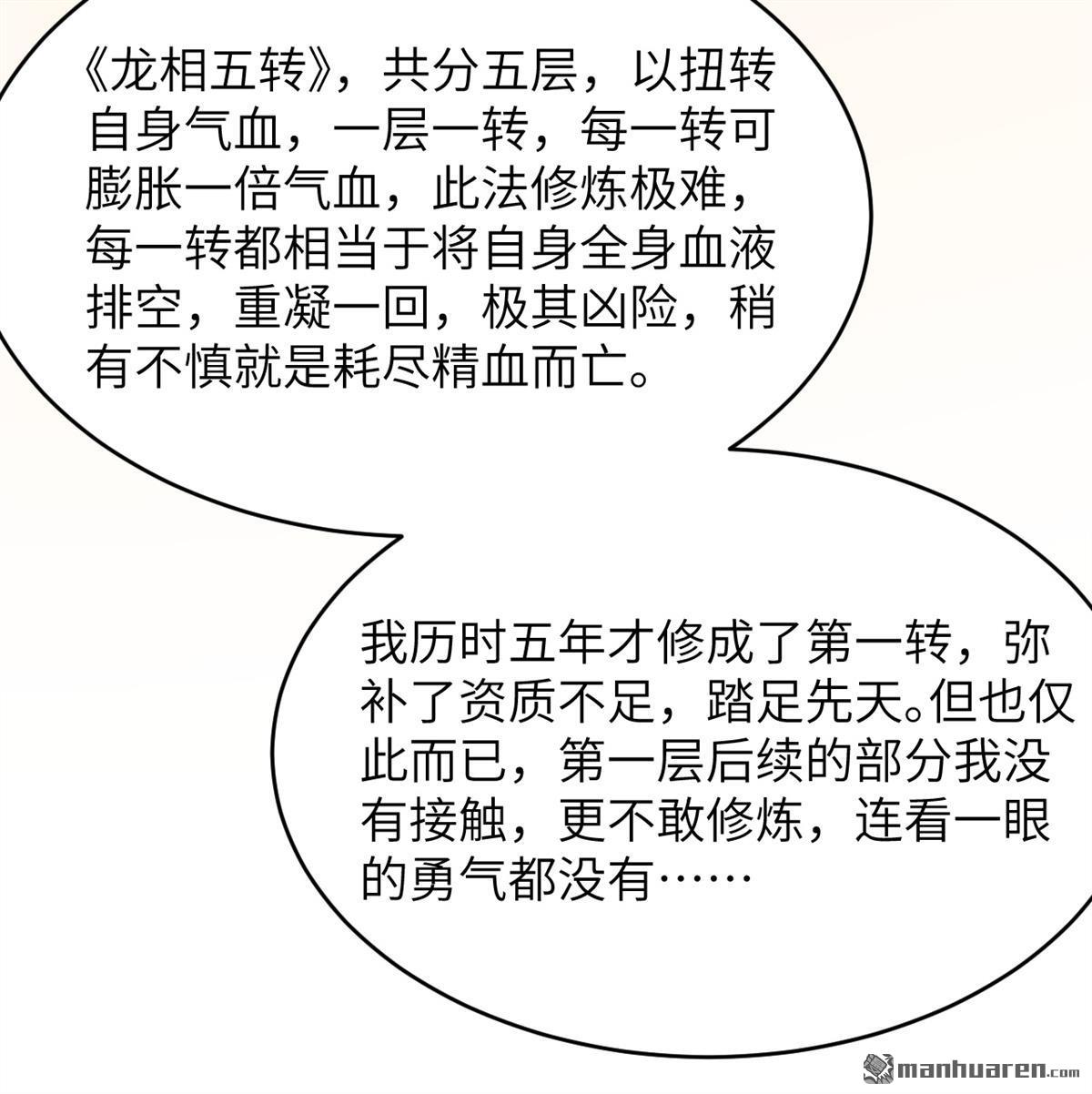 《龙相五转》，共分五层，以扭转自身气血，一层一转，每一转可膨胀一倍气血，此法修炼极难，每一转都相当于将自身全身血液排空，重凝一回，极其凶险，稍有不慎就是耗尽精血而亡。

我历时五年才修成了第一转，弥补了资质不足，踏足先天。但也仅此而已，第一层后续的部分我没有接触，更不敢修炼，连看一眼的勇气都没有……

manhuaren.com